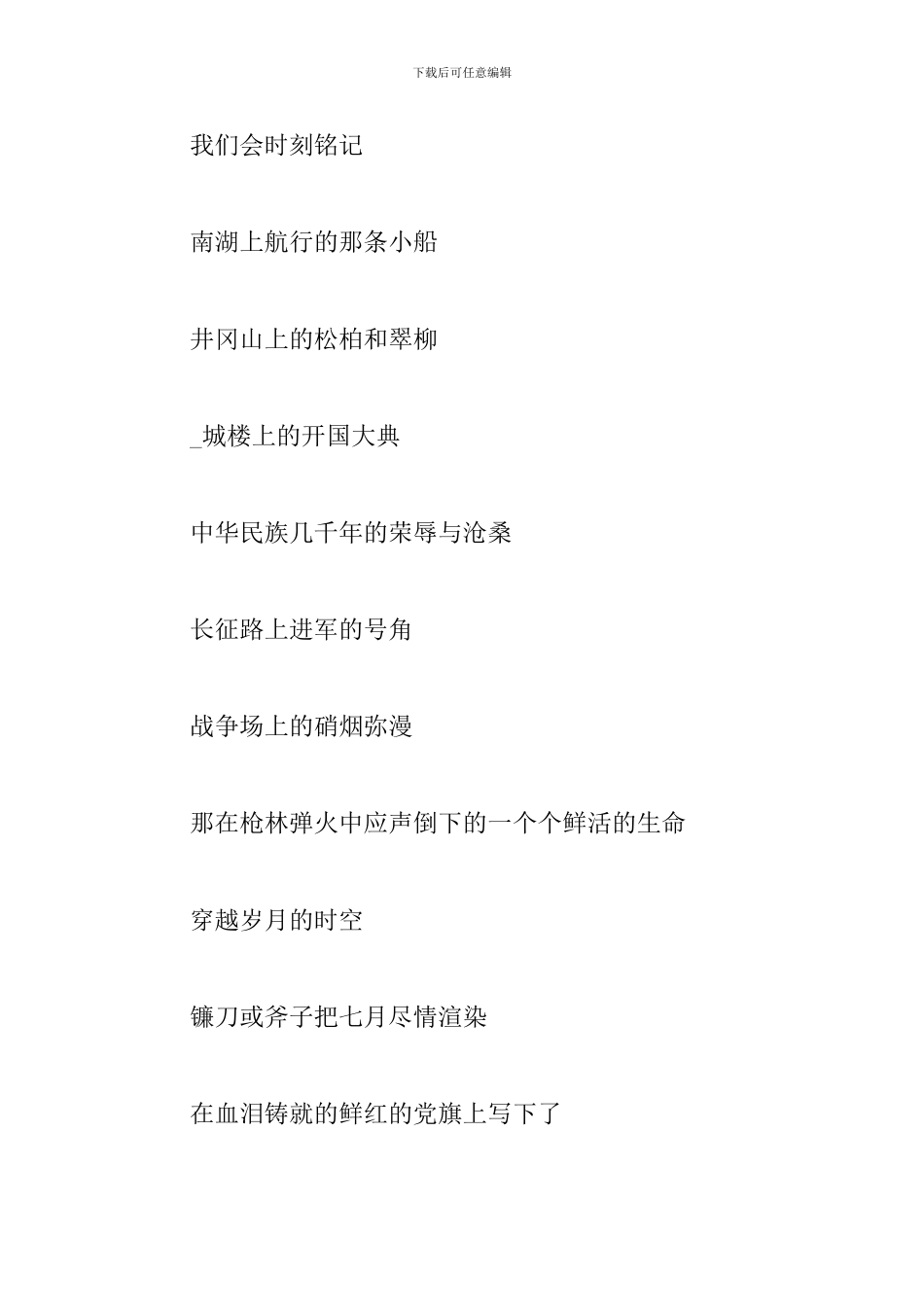 下载后可任意编辑

我们会时刻铭记

南湖上航行的那条小船

井冈山上的松柏和翠柳

_城楼上的开国大典

中华民族几千年的荣辱与沧桑

长征路上进军的号角

战争场上的硝烟弥漫

那在枪林弹火中应声倒下的一个个鲜活的生命

穿越岁月的时空

镰刀或斧子把七月尽情渲染

在血泪铸就的鲜红的党旗上写下了